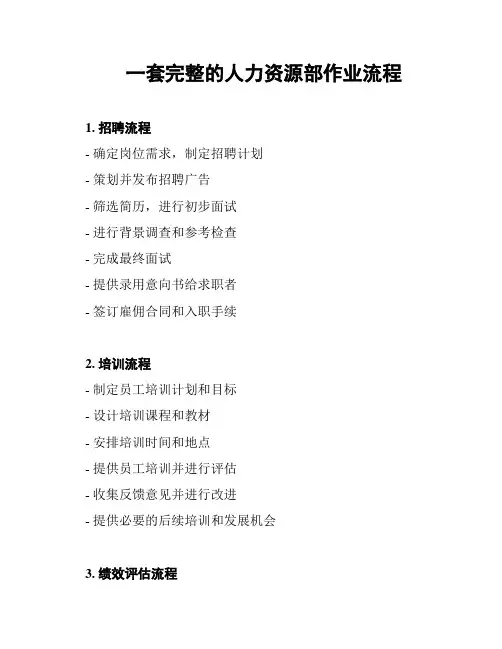 一套完整的人力资源部作业流程

1. 招聘流程
- 确定岗位需求，制定招聘计划
- 策划并发布招聘广告
- 筛选简历，进行初步面试
- 进行背景调查和参考检查
- 完成最终面试
- 提供录用意向书给求职者
- 签订雇佣合同和入职手续

2. 培训流程
- 制定员工培训计划和目标
- 设计培训课程和教材
- 安排培训时间和地点
- 提供员工培训并进行评估
- 收集反馈意见并进行改进
- 提供必要的后续培训和发展机会

3. 绩效评估流程